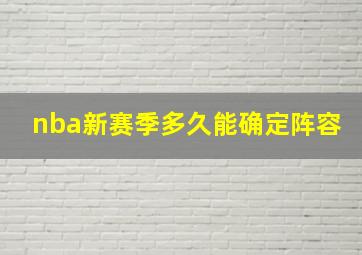 nba新赛季多久能确定阵容